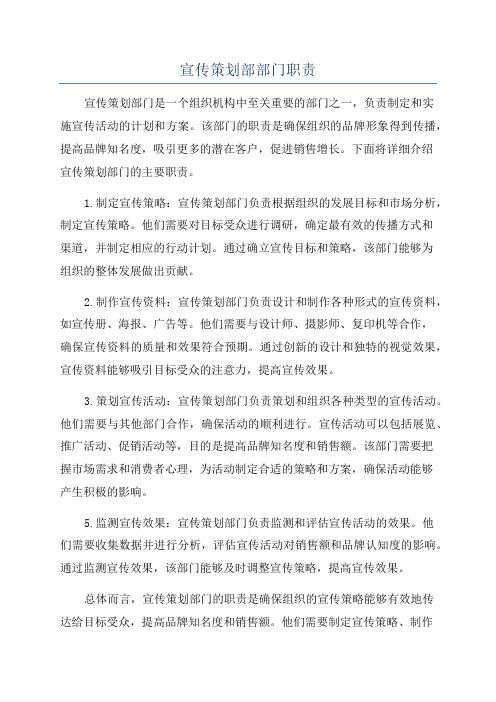 宣传策划部部门职责

宣传策划部门是一个组织机构中至关重要的部门之一，负责制定和实施宣传活动的计划和方案。该部门的职责是确保组织的品牌形象得到传播，提高品牌知名度，吸引更多的潜在客户，促进销售增长。下面将详细介绍宣传策划部门的主要职责。

1.制定宣传策略：宣传策划部门负责根据组织的发展目标和市场分析，制定宣传策略。他们需要对目标受众进行调研，确定最有效的传播方式和渠道，并制定相应的行动计划。通过确立宣传目标和策略，该部门能够为组织的整体发展做出贡献。

2.制作宣传资料：宣传策划部门负责设计和制作各种形式的宣传资料，如宣传册、海报、广告等。他们需要与设计师、摄影师、复印机等合作，确保宣传资料的质量和效果符合预期。通过创新的设计和独特的视觉效果，宣传资料能够吸引目标受众的注意力，提高宣传效果。

3.策划宣传活动：宣传策划部门负责策划和组织各种类型的宣传活动。他们需要与其他部门合作，确保活动的顺利进行。宣传活动可以包括展览、推广活动、促销活动等，目的是提高品牌知名度和销售额。该部门需要把握市场需求和消费者心理，为活动制定合适的策略和方案，确保活动能够产生积极的影响。

5.监测宣传效果：宣传策划部门负责监测和评估宣传活动的效果。他们需要收集数据并进行分析，评估宣传活动对销售额和品牌认知度的影响。通过监测宣传效果，该部门能够及时调整宣传策略，提高宣传效果。

总体而言，宣传策划部门的职责是确保组织的宣传策略能够有效地传达给目标受众，提高品牌知名度和销售额。他们需要制定宣传策略、制作